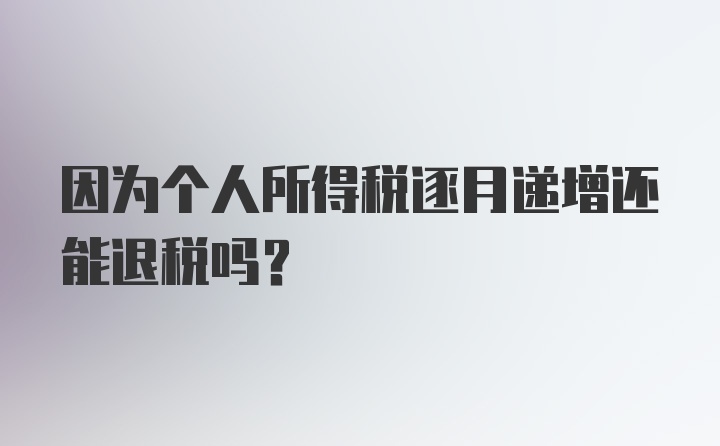 因为个人所得税逐月递增还能退税吗？